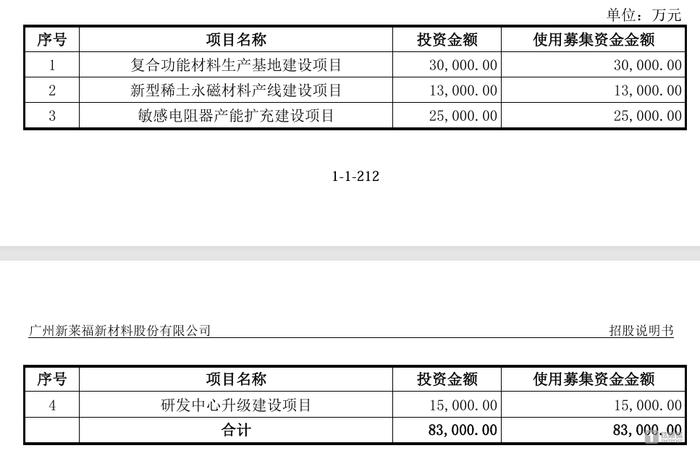 单位：万元

| 序号 | 项目名称 | 投资金额 | 使用募集资金金额 |
|---|---|---|---|
| 1 | 复合功能材料生产基地建设项目 | 30,000.00 | 30,000.00 |
| 2 | 新型稀土永磁材料产线建设项目 | 13,000.00 | 13,000.00 |
| 3 | 敏感电阻器产能扩充建设项目 | 25,000.00 | 25,000.00 |

1-1-212

广州新莱福新材料股份有限公司

招股说明书

| 序号 | 项目名称 | 投资金额 | 使用募集资金金额 |
|---|---|---|---|
| 4 | 研发中心升级建设项目 | 15,000.00 | 15,000.00 |
| | 合计 | 83,000.00 | 83,000.00 |